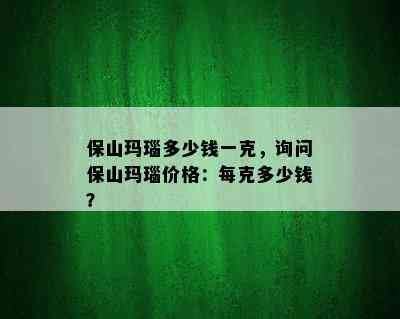 保山玛瑙多少钱一克，询问保山玛瑙价格：每克多少钱？